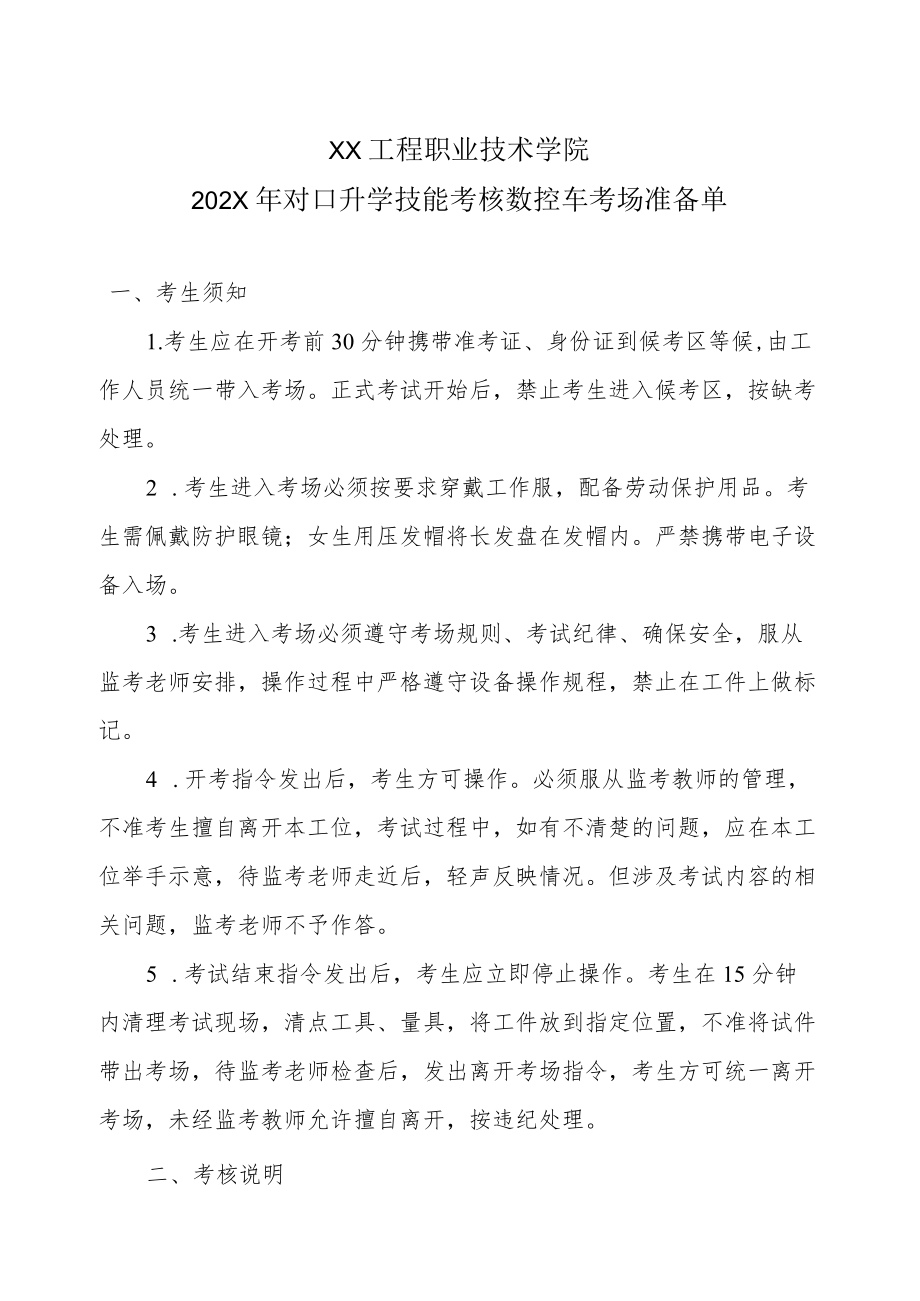 XX工程职业技术学院
202X年对口升学技能考核数控车考场准备单

一、考生须知

1.考生应在开考前30分钟携带准考证、身份证到候考区等候,由工作人员统一带入考场。正式考试开始后，禁止考生进入候考区，按缺考处理。

2 .考生进入考场必须按要求穿戴工作服，配备劳动保护用品。考生需佩戴防护眼镜；女生用压发帽将长发盘在发帽内。严禁携带电子设备入场。

3 .考生进入考场必须遵守考场规则、考试纪律、确保安全，服从监考老师安排，操作过程中严格遵守设备操作规程，禁止在工件上做标记。

4 .开考指令发出后，考生方可操作。必须服从监考教师的管理，不准考生擅自离开本工位，考试过程中，如有不清楚的问题，应在本工位举手示意，待监考老师走近后，轻声反映情况。但涉及考试内容的相关问题，监考老师不予作答。

5 .考试结束指令发出后，考生应立即停止操作。考生在15分钟内清理考试现场，清点工具、量具，将工件放到指定位置，不准将试件带出考场，待监考老师检查后，发出离开考场指令，考生方可统一离开考场，未经监考教师允许擅自离开，按违纪处理。

二、考核说明